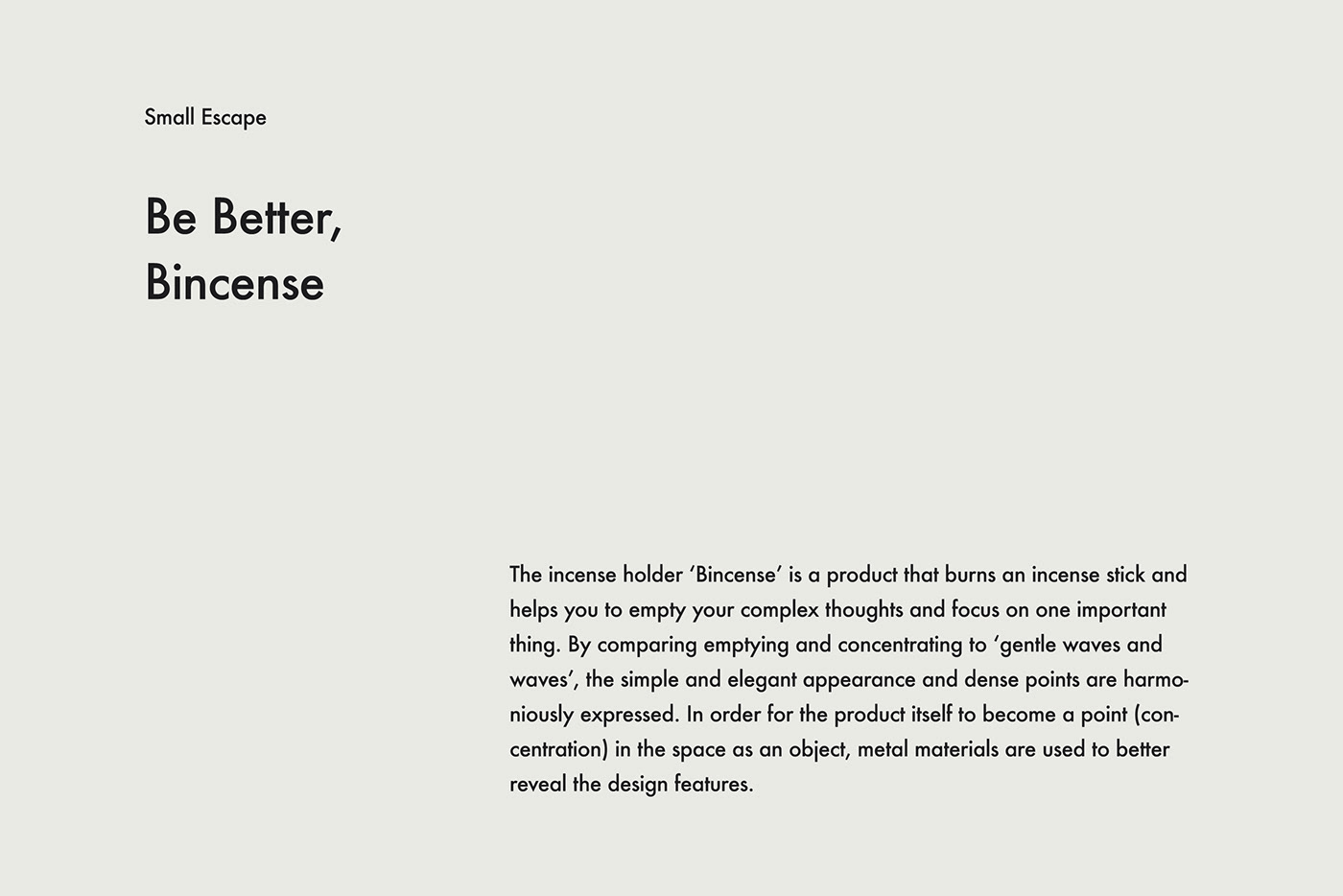 Small Escape

Be Better,
Bincense

The incense holder 'Bincense' is a product that burns an incense stick and helps you to empty your complex thoughts and focus on one important thing. By comparing emptying and concentrating to 'gentle waves and waves', the simple and elegant appearance and dense points are harmoniously expressed. In order for the product itself to become a point (concentration) in the space as an object, metal materials are used to better reveal the design features.